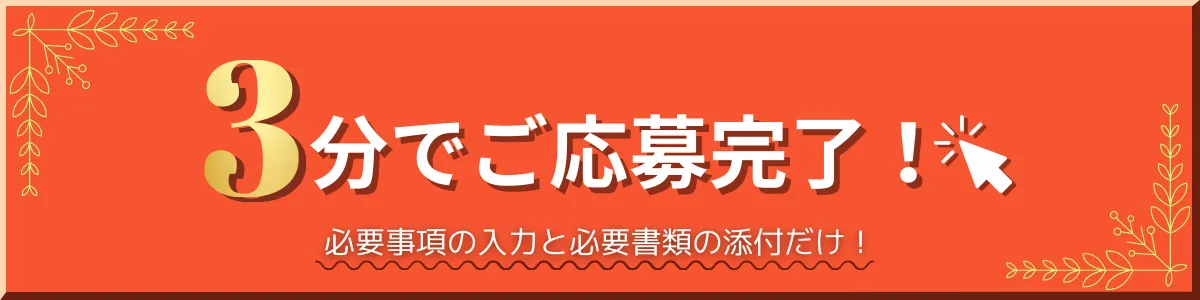 3分でご応募完了！

必要事項の入力と必要書類の添付だけ！